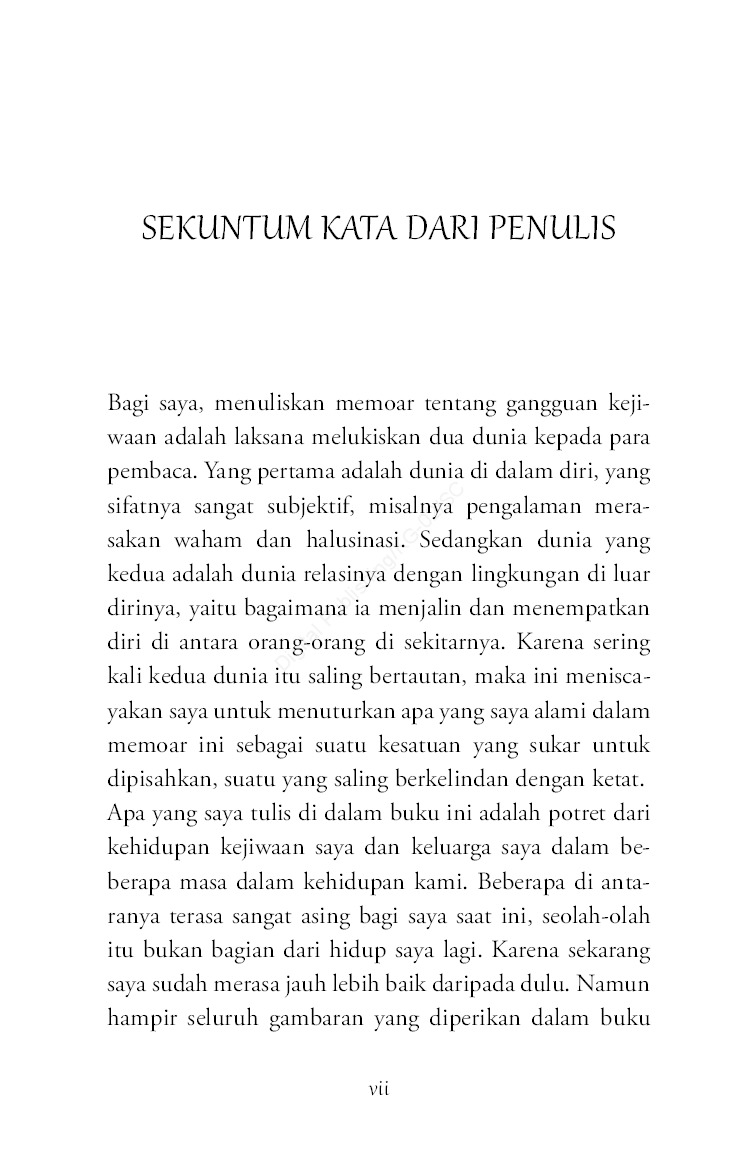 SEKUNTUM KATA DARI PENULIS

Bagi saya, menuliskan memoar tentang gangguan kejiwaan adalah laksana melukiskan dua dunia kepada para pembaca. Yang pertama adalah dunia di dalam diri, yang sifatnya sangat subjektif, misalnya pengalaman merasakan waham dan halusinasi. Sedangkan dunia yang kedua adalah dunia relasinya dengan lingkungan di luar dirinya, yaitu bagaimana ia menjalin dan menempatkan diri di antara orang-orang di sekitarnya. Karena sering kali kedua dunia itu saling bertautan, maka ini meniscayakan saya untuk menuturkan apa yang saya alami dalam memoar ini sebagai suatu kesatuan yang sukar untuk dipisahkan, suatu yang saling berkelindan dengan ketat.
Apa yang saya tulis di dalam buku ini adalah potret dari kehidupan kejiwaan saya dan keluarga saya dalam beberapa masa dalam kehidupan kami. Beberapa di antaranya terasa sangat asing bagi saya saat ini, seolah-olah itu bukan bagian dari hidup saya lagi. Karena sekarang saya sudah merasa jauh lebih baik daripada dulu. Namun hampir seluruh gambaran yang diperikan dalam buku

vii